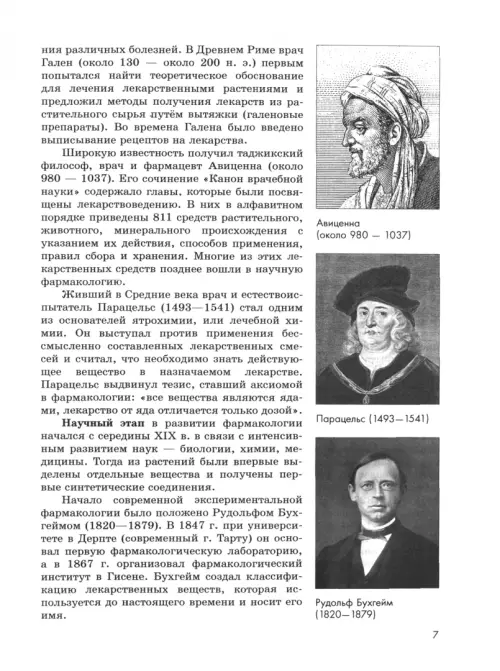 ния различных болезней. В Древнем Риме врач Гален (около 130 — около 200 н. э.) первым попытался найти теоретическое обоснование для лечения лекарственными растениями и предложил методы получения лекарств из растительного сырья путём вытяжки (галеновые препараты). Во времена Галена было введено выписывание рецептов на лекарства.

Широкую известность получил таджикский философ, врач и фармацевт Авиценна (около 980 — 1037). Его сочинение «Канон врачебной науки» содержало главы, которые были посвящены лекарствоведению. В них в алфавитном порядке приведены 811 средств растительного, животного, минерального происхождения с указанием их действия, способов применения, правил сбора и хранения. Многие из этих лекарственных средств позднее вошли в научную фармакологию.

Живший в Средние века врач и естествоиспытатель Парацельс (1493—1541) стал одним из основателей ятрохимии, или лечебной химии. Он выступал против применения бессмысленно составленных лекарственных смесей и считал, что необходимо знать действующее вещество в назначаемом лекарстве. Парацельс выдвинул тезис, ставший аксиомой в фармакологии: «все вещества являются ядами, лекарство от яда отличается только дозой».

Научный этап в развитии фармакологии начался с середины XIX в. в связи с интенсивным развитием наук — биологии, химии, медицины. Тогда из растений были впервые выделены отдельные вещества и получены первые синтетические соединения.

Начало современной экспериментальной фармакологии было положено Рудольфом Бухгеймом (1820—1879). В 1847 г. при университете в Дерпте (современный г. Тарту) он основал первую фармакологическую лабораторию, а в 1867 г. организовал фармакологический институт в Гисене. Бухгейм создал классификацию лекарственных веществ, которая используется до настоящего времени и носит его имя.

Авиценна (около 980 — 1037)

Парацельс (1493—1541)

Рудольф Бухгейм (1820—1879)

7